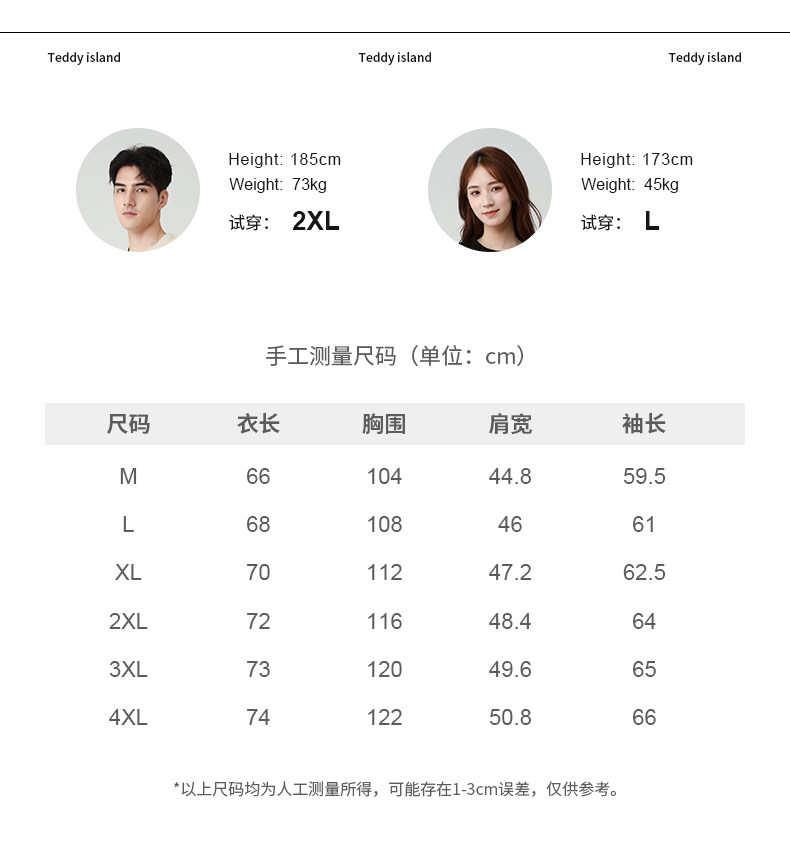 Teddy island Teddy island Teddy island

Height: 185cm
Weight: 73kg
试穿: 2XL

Height: 173cm
Weight: 45kg
试穿: L

手工测量尺码（单位：cm）

| 尺码 | 衣长 | 胸围 | 肩宽 | 袖长 |
|---|---|---|---|---|
| M | 66 | 104 | 44.8 | 59.5 |
| L | 68 | 108 | 46 | 61 |
| XL | 70 | 112 | 47.2 | 62.5 |
| 2XL | 72 | 116 | 48.4 | 64 |
| 3XL | 73 | 120 | 49.6 | 65 |
| 4XL | 74 | 122 | 50.8 | 66 |

*以上尺码均为人工测量所得，可能存在1-3cm误差，仅供参考。